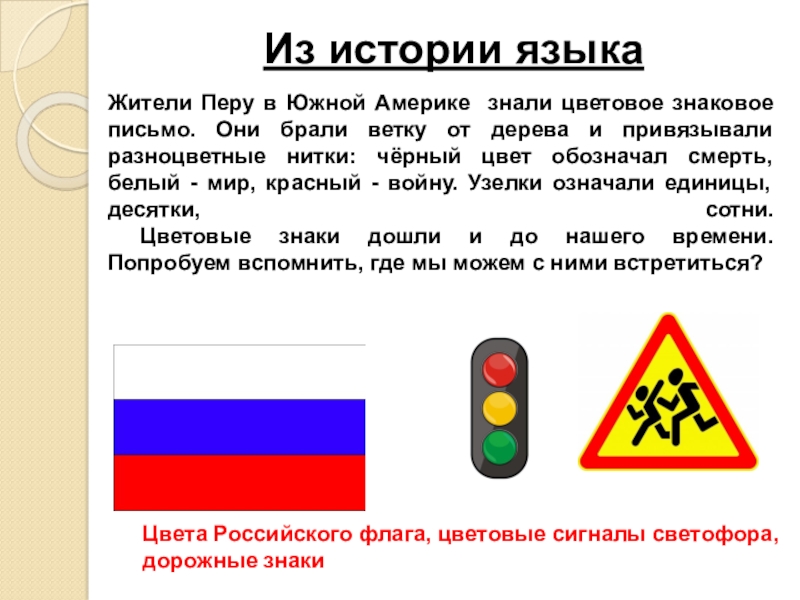 Из истории языка

Жители Перу в Южной Америке знали цветовое знаковое письмо. Они брали ветку от дерева и привязывали разноцветные нитки: чёрный цвет обозначал смерть, белый - мир, красный - войну. Узелки означали единицы, десятки, сотни.

Цветовые знаки дошли и до нашего времени. Попробуем вспомнить, где мы можем с ними встретиться?

Цвета Российского флага, цветовые сигналы светофора, дорожные знаки